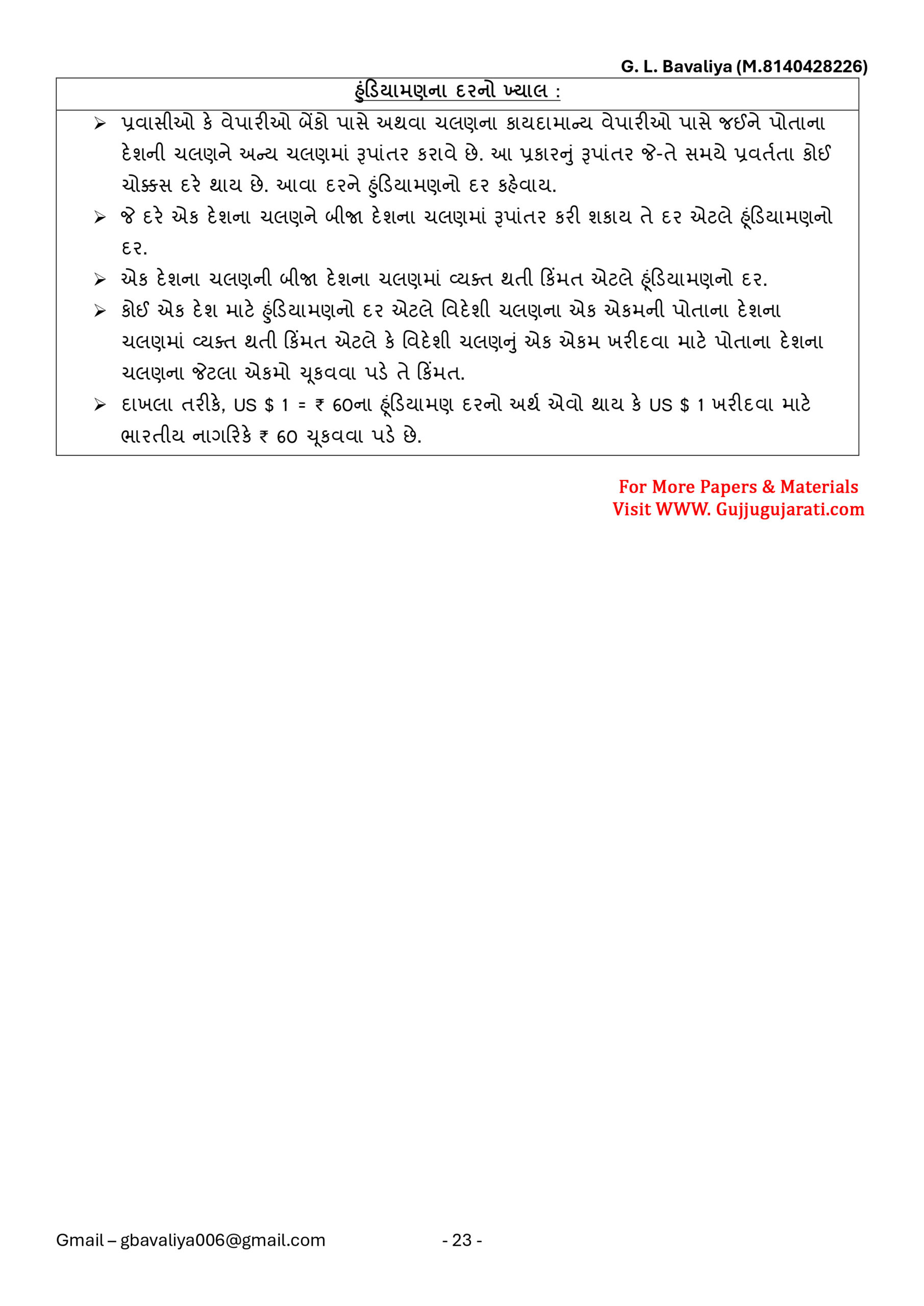 G. L. Bavaliya (M.8140428226)

હુંડિયામણના દરનો ખ્યાલ :

➢ પ્રવાસીઓ કે વેપારીઓ બેંકો પાસે અથવા ચલણના કાયદામાન્ય વેપારીઓ પાસે જઈને પોતાના દેશની ચલણને અન્ય ચલણમાં રૂપાંતર કરાવે છે. આ પ્રકારનું રૂપાંતર જે-તે સમયે પ્રવર્તતા કોઈ ચોક્કસ દરે થાય છે. આવા દરને હુંડિયામણનો દર કહેવાય.

➢ જે દરે એક દેશના ચલણને બીજા દેશના ચલણમાં રૂપાંતર કરી શકાય તે દર એટલે હૂંડિયામણનો દર.

➢ એક દેશના ચલણની બીજા દેશના ચલણમાં વ્યક્ત થતી કિંમત એટલે હૂંડિયામણનો દર.

➢ કોઈ એક દેશ માટે હુંડિયામણનો દર એટલે વિદેશી ચલણના એક એકમની પોતાના દેશના ચલણમાં વ્યક્ત થતી કિંમત એટલે કે વિદેશી ચલણનું એક એકમ ખરીદવા માટે પોતાના દેશના ચલણના જેટલા એકમો ચૂકવવા પડે તે કિંમત.

➢ દાખલા તરીકે, US $ 1 = ₹ 60ના હૂંડિયામણ દરનો અર્થ એવો થાય કે US $ 1 ખરીદવા માટે ભારતીય નાગરિકે ₹ 60 ચૂકવવા પડે છે.

For More Papers & Materials
Visit WWW. Gujjugujarati.com

Gmail – gbavaliya006@gmail.com - 23 -